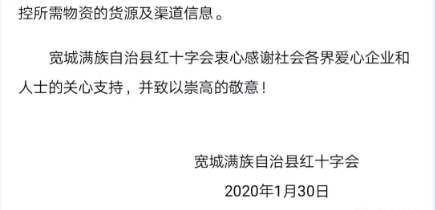 控所需物资的货源及渠道信息。

宽城满族自治县红十字会衷心感谢社会各界爱心企业和人士的关心支持，并致以崇高的敬意！

宽城满族自治县红十字会

2020年1月30日